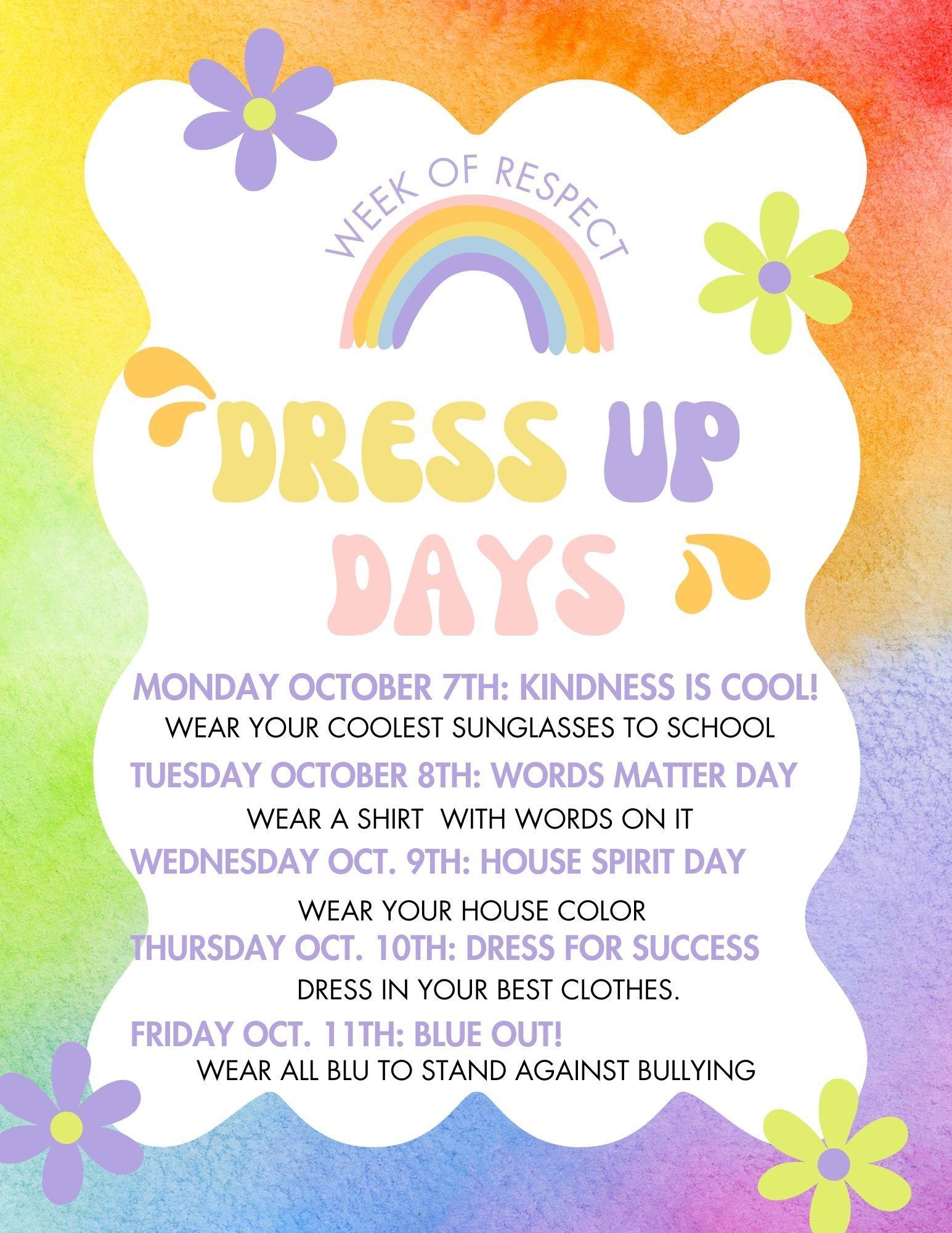 WEEK OF RESPECT

DRESS UP DAYS

MONDAY OCTOBER 7TH: KINDNESS IS COOL!
WEAR YOUR COOLEST SUNGLASSES TO SCHOOL

TUESDAY OCTOBER 8TH: WORDS MATTER DAY
WEAR A SHIRT WITH WORDS ON IT

WEDNESDAY OCT. 9TH: HOUSE SPIRIT DAY
WEAR YOUR HOUSE COLOR

THURSDAY OCT. 10TH: DRESS FOR SUCCESS
DRESS IN YOUR BEST CLOTHES.

FRIDAY OCT. 11TH: BLUE OUT!
WEAR ALL BLU TO STAND AGAINST BULLYING